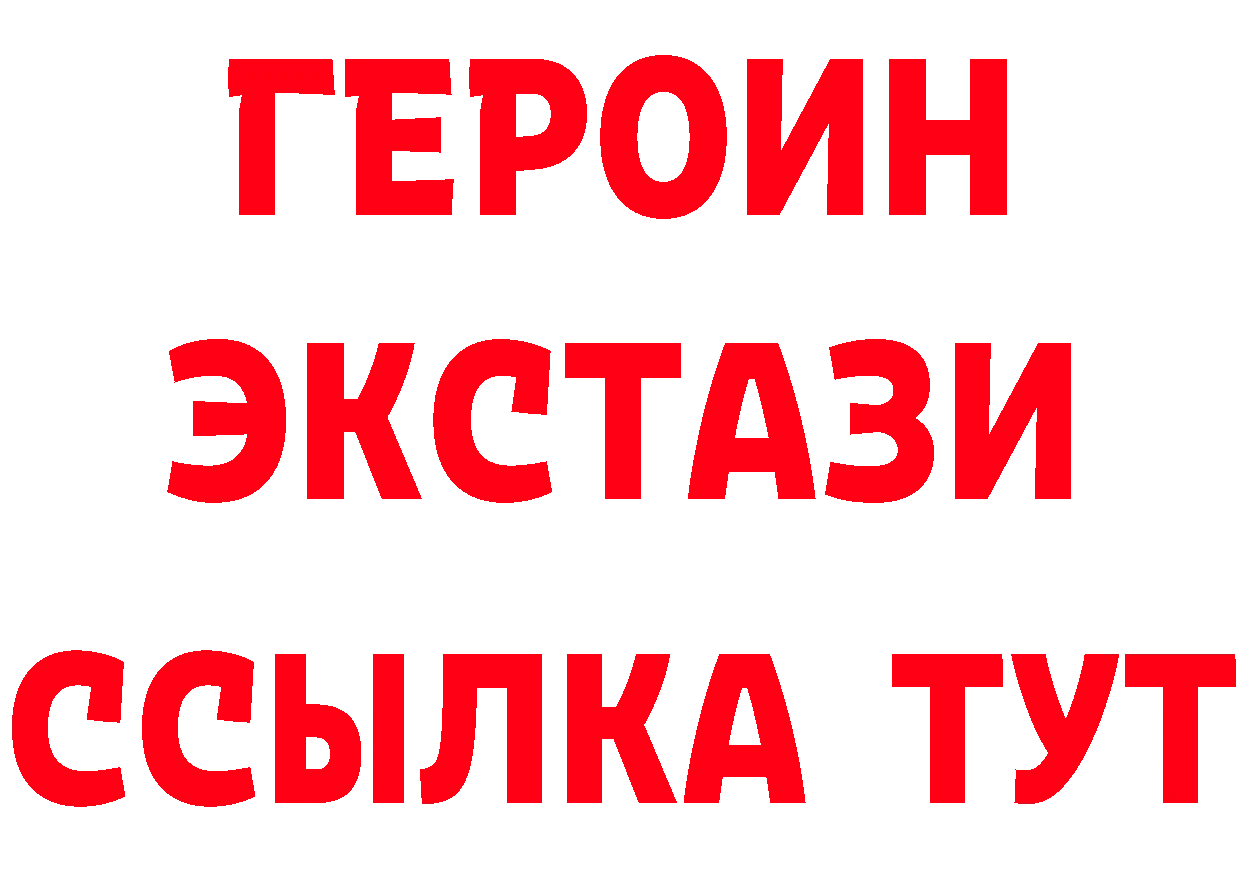 ГЕРОИН
ЭКСТАЗИ
ССЫЛКА ТУТ